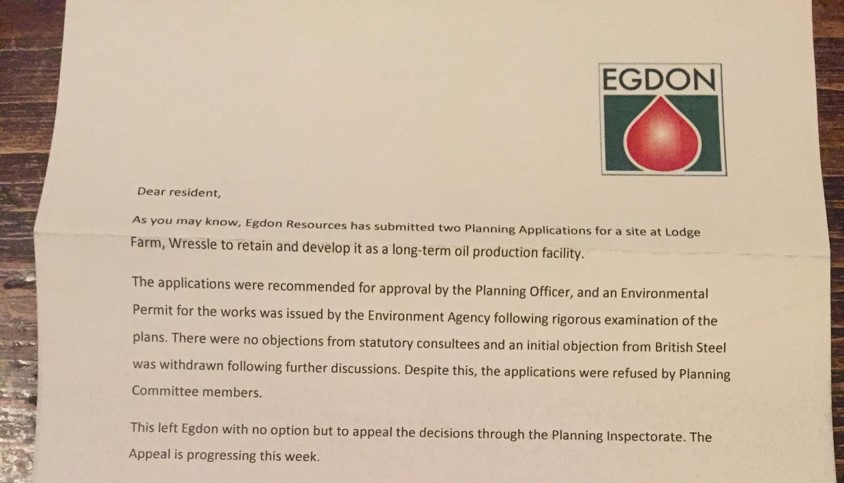 EGDON

Dear resident,

As you may know, Egdon Resources has submitted two Planning Applications for a site at Lodge Farm, Wressle to retain and develop it as a long-term oil production facility.

The applications were recommended for approval by the Planning Officer, and an Environmental Permit for the works was issued by the Environment Agency following rigorous examination of the plans. There were no objections from statutory consultees and an initial objection from British Steel was withdrawn following further discussions. Despite this, the applications were refused by Planning Committee members.

This left Egdon with no option but to appeal the decisions through the Planning Inspectorate. The Appeal is progressing this week.